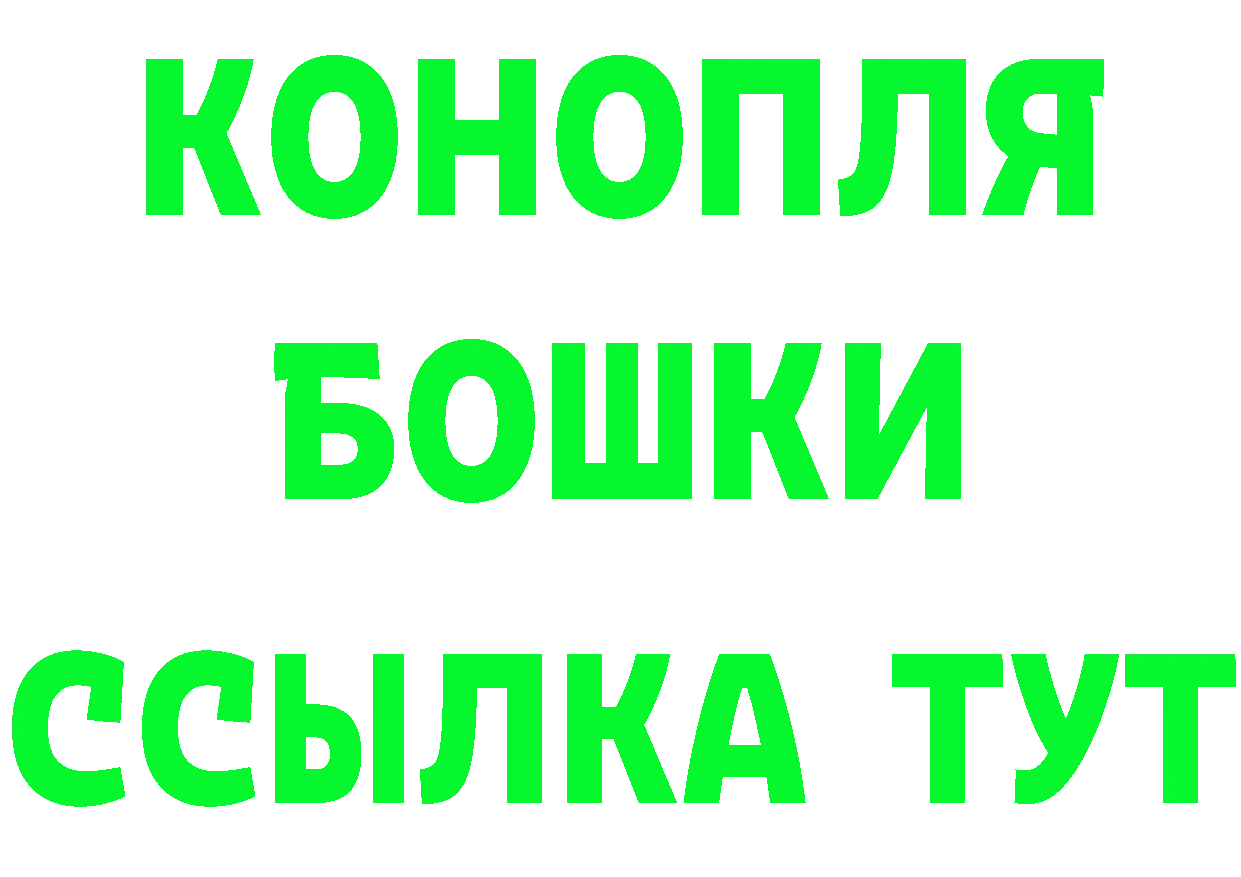 КОНОПЛЯ
БОШКИ
ССЫЛКА ТУТ